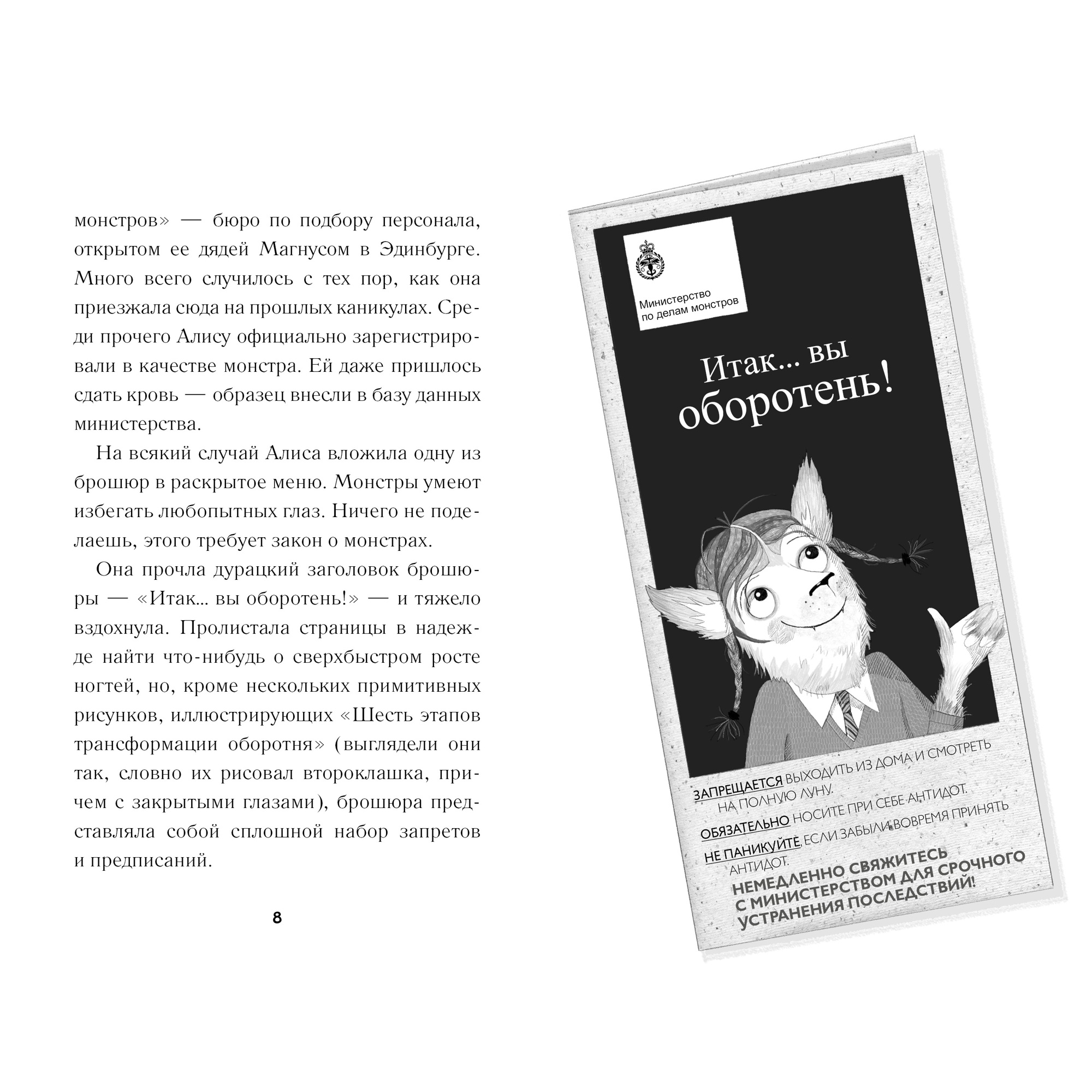 монстров» — бюро по подбору персонала, открытом ее дядей Магнусом в Эдинбурге. Много всего случилось с тех пор, как она приезжала сюда на прошлых каникулах. Среди прочего Алису официально зарегистрировали в качестве монстра. Ей даже пришлось сдать кровь — образец внесли в базу данных министерства.

На всякий случай Алиса вложила одну из брошюр в раскрытое меню. Монстры умеют избегать любопытных глаз. Ничего не поделаешь, этого требует закон о монстрах.

Она прочла дурацкий заголовок брошюры — «Итак... вы оборотень!» — и тяжело вздохнула. Пролистала страницы в надежде найти что-нибудь о сверхбыстром росте ногтей, но, кроме нескольких примитивных рисунков, иллюстрирующих «Шесть этапов трансформации оборотня» (выглядели они так, словно их рисовал второклашка, причем с закрытыми глазами), брошюра представляла собой сплошной набор запретов и предписаний.

8

Министерство по делам монстров

Итак... вы оборотень!

ЗАПРЕЩАЕТСЯ ВЫХОДИТЬ ИЗ ДОМА И СМОТРЕТЬ НА ПОЛНУЮ ЛУНУ.
ОБЯЗАТЕЛЬНО НОСИТЕ ПРИ СЕБЕ АНТИДОТ.
НЕ ПАНИКУЙТЕ, ЕСЛИ ЗАБЫЛИ ВОВРЕМЯ ПРИНЯТЬ АНТИДОТ.
НЕМЕДЛЕННО СВЯЖИТЕСЬ С МИНИСТЕРСТВОМ ДЛЯ СРОЧНОГО УСТРАНЕНИЯ ПОСЛЕДСТВИЙ!